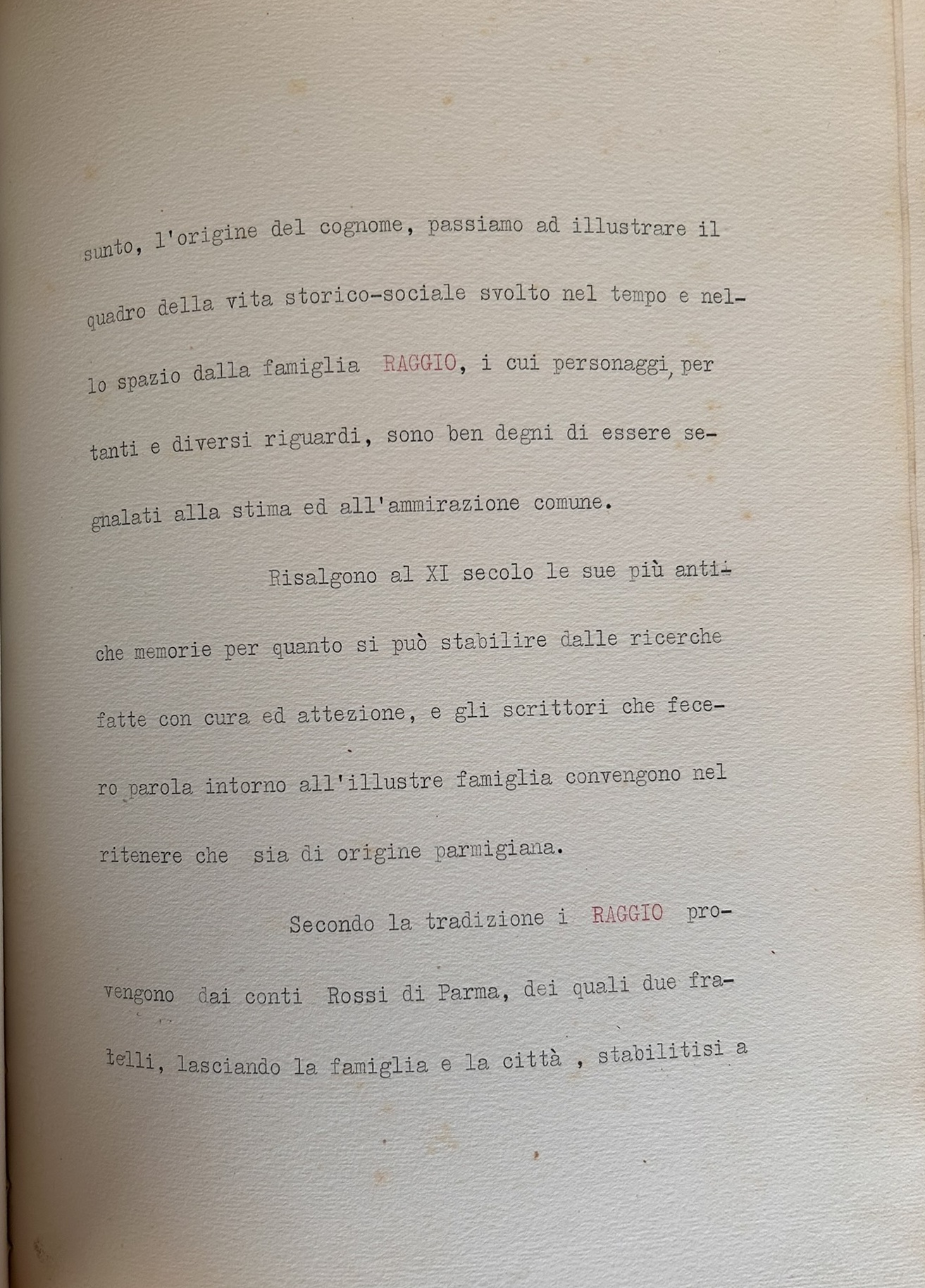 sunto, l'origine del cognome, passiamo ad illustrare il quadro della vita storico-sociale svolto nel tempo e nello spazio dalla famiglia RAGGIO, i cui personaggi, per tanti e diversi riguardi, sono ben degni di essere segnalati alla stima ed all'ammirazione comune.

Risalgono al XI secolo le sue più antiche memorie per quanto si può stabilire dalle ricerche fatte con cura ed attezione, e gli scrittori che fecero parola intorno all'illustre famiglia convengono nel ritenere che sia di origine parmigiana.

Secondo la tradizione i RAGGIO provengono dai conti Rossi di Parma, dei quali due fratelli, lasciando la famiglia e la città , stabilitisi a